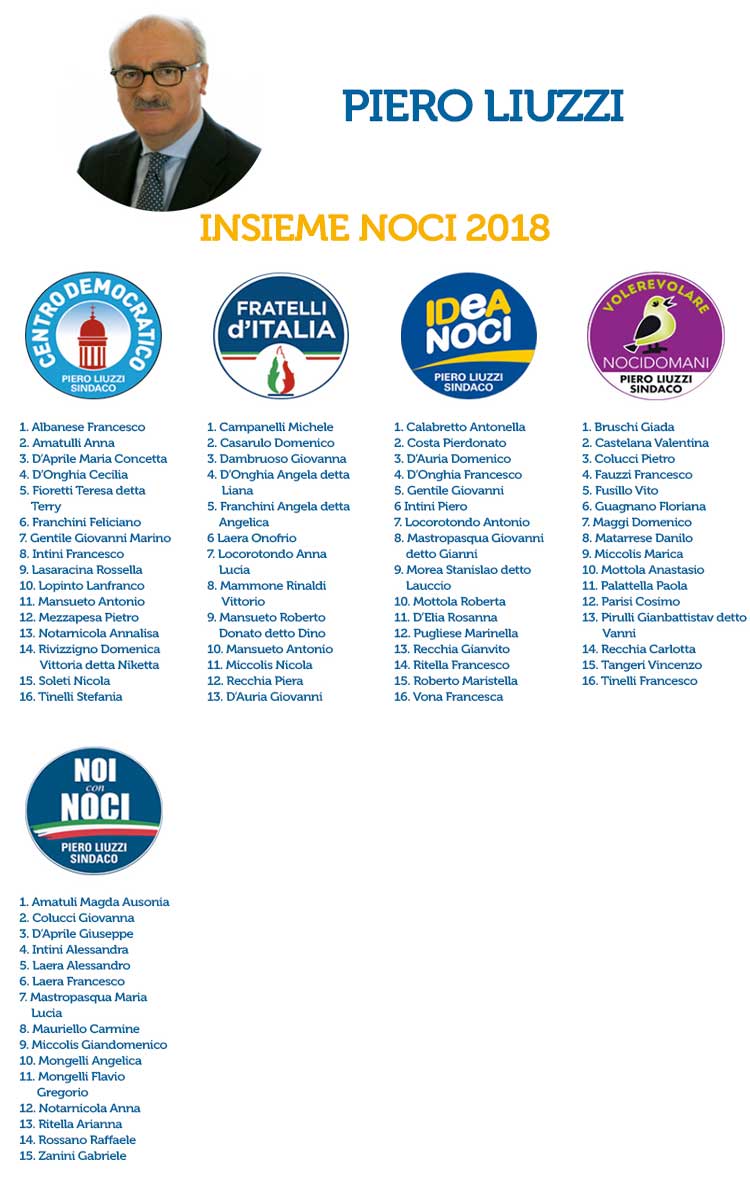 PIERO LIUZZI

INSIEME NOCI 2018

CENTRO DEMOCRATICO
PIERO LIUZZI SINDACO

1. Albanese Francesco
2. Amatulli Anna
3. D'Aprile Maria Concetta
4. D'Onghia Cecilia
5. Fioretti Teresa detta Terry
6. Franchini Feliciano
7. Gentile Giovanni Marino
8. Intini Francesco
9. Lasaracina Rossella
10. Lopinto Lanfranco
11. Mansueto Antonio
12. Mezzapesa Pietro
13. Notarnicola Annalisa
14. Rivizzigno Domenica Vittoria detta Niketta
15. Soleti Nicola
16. Tinelli Stefania

FRATELLI d'ITALIA

1. Campanelli Michele
2. Casarulo Domenico
3. Dambruoso Giovanna
4. D'Onghia Angela detta Liana
5. Franchini Angela detta Angelica
6 Laera Onofrio
7. Locorotondo Anna Lucia
8. Mammone Rinaldi Vittorio
9. Mansueto Roberto Donato detto Dino
10. Mansueto Antonio
11. Miccolis Nicola
12. Recchia Piera
13. D'Auria Giovanni

IDeA NOCI
PIERO LIUZZI SINDACO

1. Calabretto Antonella
2. Costa Pierdonato
3. D'Auria Domenico
4. D'Onghia Francesco
5. Gentile Giovanni
6 Intini Piero
7. Locorotondo Antonio
8. Mastropasqua Giovanni detto Gianni
9. Morea Stanislao detto Lauccio
10. Mottola Roberta
11. D'Elia Rosanna
12. Pugliese Marinella
13. Recchia Gianvito
14. Ritella Francesco
15. Roberto Maristella
16. Vona Francesca

VOLEREVOLARE
NOCIDOMANI
PIERO LIUZZI SINDACO

1. Bruschi Giada
2. Castelana Valentina
3. Colucci Pietro
4. Fauzzi Francesco
5. Fusillo Vito
6. Guagnano Floriana
7. Maggi Domenico
8. Matarrese Danilo
9. Miccolis Marica
10. Mottola Anastasio
11. Palattella Paola
12. Parisi Cosimo
13. Pirulli Gianbattistav detto Vanni
14. Recchia Carlotta
15. Tangeri Vincenzo
16. Tinelli Francesco

NOI con NOCI
PIERO LIUZZI SINDACO

1. Amatuli Magda Ausonia
2. Colucci Giovanna
3. D'Aprile Giuseppe
4. Intini Alessandra
5. Laera Alessandro
6. Laera Francesco
7. Mastropasqua Maria Lucia
8. Mauriello Carmine
9. Miccolis Giandomenico
10. Mongelli Angelica
11. Mongelli Flavio Gregorio
12. Notarnicola Anna
13. Ritella Arianna
14. Rossano Raffaele
15. Zanini Gabriele